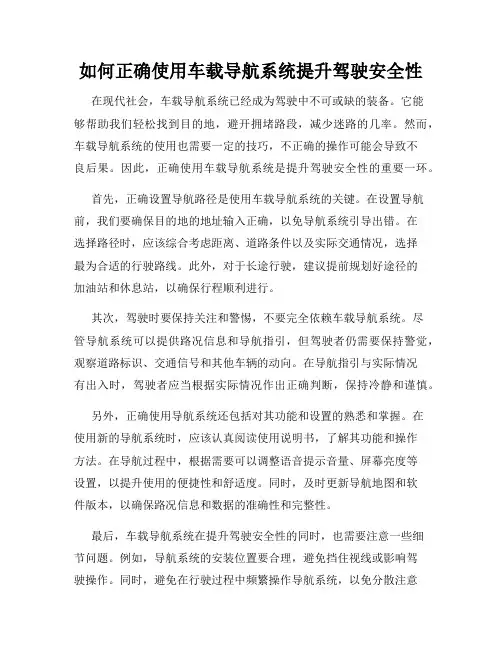 如何正确使用车载导航系统提升驾驶安全性

在现代社会，车载导航系统已经成为驾驶中不可或缺的装备。它能够帮助我们轻松找到目的地，避开拥堵路段，减少迷路的几率。然而，车载导航系统的使用也需要一定的技巧，不正确的操作可能会导致不良后果。因此，正确使用车载导航系统是提升驾驶安全性的重要一环。

首先，正确设置导航路径是使用车载导航系统的关键。在设置导航前，我们要确保目的地的地址输入正确，以免导航系统引导出错。在选择路径时，应该综合考虑距离、道路条件以及实际交通情况，选择最为合适的行驶路线。此外，对于长途行驶，建议提前规划好途径的加油站和休息站，以确保行程顺利进行。

其次，驾驶时要保持关注和警惕，不要完全依赖车载导航系统。尽管导航系统可以提供路况信息和导航指引，但驾驶者仍需要保持警觉，观察道路标识、交通信号和其他车辆的动向。在导航指引与实际情况有出入时，驾驶者应当根据实际情况作出正确判断，保持冷静和谨慎。

另外，正确使用导航系统还包括对其功能和设置的熟悉和掌握。在使用新的导航系统时，应该认真阅读使用说明书，了解其功能和操作方法。在导航过程中，根据需要可以调整语音提示音量、屏幕亮度等设置，以提升使用的便捷性和舒适度。同时，及时更新导航地图和软件版本，以确保路况信息和数据的准确性和完整性。

最后，车载导航系统在提升驾驶安全性的同时，也需要注意一些细节问题。例如，导航系统的安装位置要合理，避免挡住视线或影响驾驶操作。同时，避免在行驶过程中频繁操作导航系统，以免分散注意